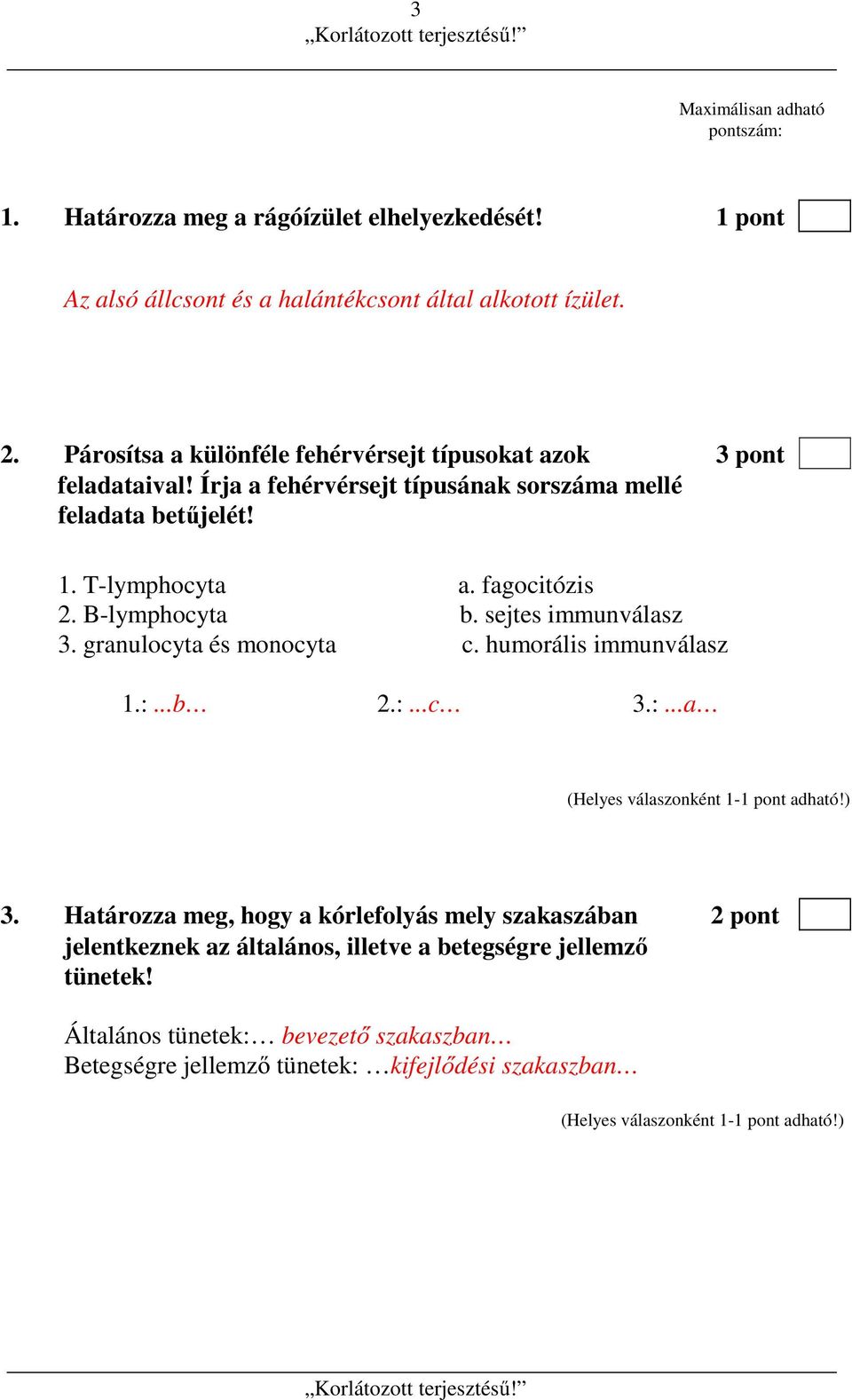 3
„Korlátozott terjesztésű!”

Maximálisan adható pontszám:

1. Határozza meg a rágóízület elhelyezkedését! 1 pont

Az alsó állcsont és a halántékcsont által alkotott ízület.

2. Párosítsa a különféle fehérvérsejt típusokat azok feladataival! Írja a fehérvérsejt típusának sorszáma mellé feladata betűjelét! 3 pont

1. T-lymphocyta
2. B-lymphocyta
3. granulocyta és monocyta

a. fagocitózis
b. sejtes immunválasz
c. humorális immunválasz

1.: ...b… 2.: ...c… 3.: ...a…

(Helyes válaszonként 1-1 pont adható!)

3. Határozza meg, hogy a kórlefolyás mely szakaszában jelentkeznek az általános, illetve a betegségre jellemző tünetek! 2 pont

Általános tünetek:… bevezető szakaszban…
Betegségre jellemző tünetek: …kifejlődési szakaszban…

(Helyes válaszonként 1-1 pont adható!)

„Korlátozott terjesztésű!”